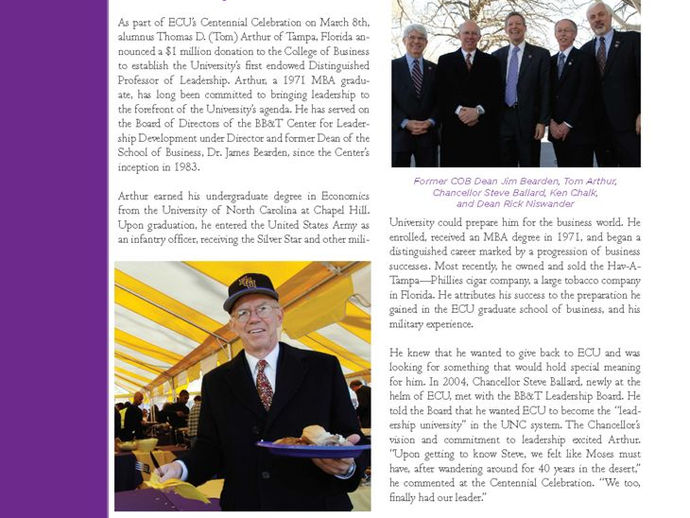 As part of ECU's Centennial Celebration on March 8th, alumnus Thomas D. (Tom) Arthur of Tampa, Florida announced a $1 million donation to the College of Business to establish the University's first endowed Distinguished Professor of Leadership. Arthur, a 1971 MBA graduate, has long been committed to bringing leadership to the forefront of the University's agenda. He has served on the Board of Directors of the BB&T Center for Leadership Development under Director and former Dean of the School of Business, Dr. James Bearden, since the Center's inception in 1983.

Arthur earned his undergraduate degree in Economics from the University of North Carolina at Chapel Hill. Upon graduation, he entered the United States Army as an infantry officer, receiving the Silver Star and other mili-

Former COB Dean Jim Bearden, Tom Arthur, Chancellor Steve Ballard, Ken Chalk, and Dean Rick Niswander

University could prepare him for the business world. He enrolled, received an MBA degree in 1971, and began a distinguished career marked by a progression of business successes. Most recently, he owned and sold the Hav-A-Tampa—Phillies cigar company, a large tobacco company in Florida. He attributes his success to the preparation he gained in the ECU graduate school of business, and his military experience.

He knew that he wanted to give back to ECU and was looking for something that would hold special meaning for him. In 2004, Chancellor Steve Ballard, newly at the helm of ECU, met with the BB&T Leadership Board. He told the Board that he wanted ECU to become the "leadership university" in the UNC system. The Chancellor's vision and commitment to leadership excited Arthur. "Upon getting to know Steve, we felt like Moses must have, after wandering around for 40 years in the desert," he commented at the Centennial Celebration. "We too, finally had our leader."